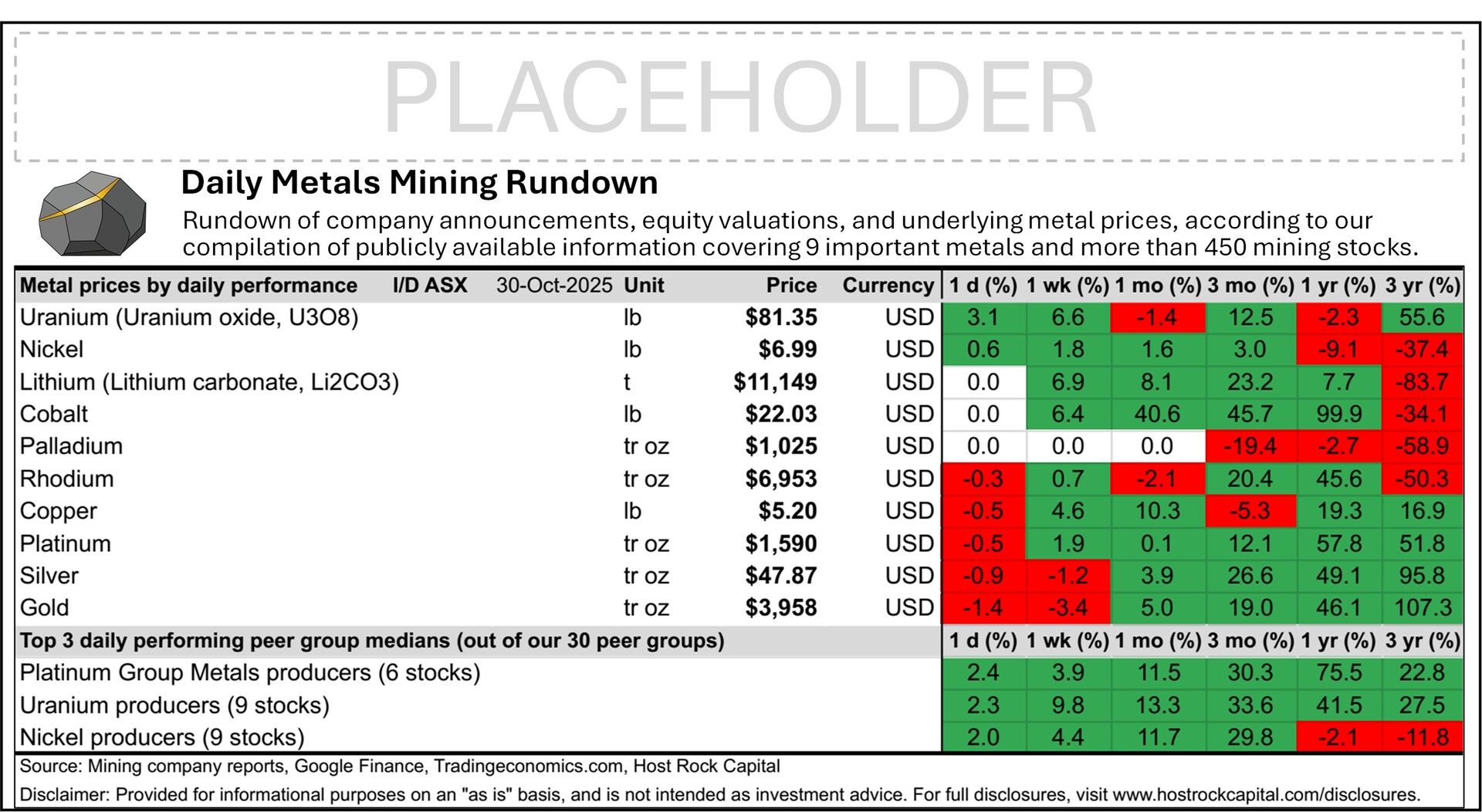 PLACEHOLDER

Daily Metals Mining Rundown

Rundown of company announcements, equity valuations, and underlying metal prices, according to our compilation of publicly available information covering 9 important metals and more than 450 mining stocks.

| Metal prices by daily performance I/D ASX 30-Oct-2025 | Unit | Price | Currency | 1 d (%) | 1 wk (%) | 1 mo (%) | 3 mo (%) | 1 yr (%) | 3 yr (%) |
|---|---|---|---|---|---|---|---|---|---|
| Uranium (Uranium oxide, U3O8) | lb | $81.35 | USD | 3.1 | 6.6 | -1.4 | 12.5 | -2.3 | 55.6 |
| Nickel | lb | $6.99 | USD | 0.6 | 1.8 | 1.6 | 3.0 | -9.1 | -37.4 |
| Lithium (Lithium carbonate, Li2CO3) | t | $11,149 | USD | 0.0 | 6.9 | 8.1 | 23.2 | 7.7 | -83.7 |
| Cobalt | lb | $22.03 | USD | 0.0 | 6.4 | 40.6 | 45.7 | 99.9 | -34.1 |
| Palladium | tr oz | $1,025 | USD | 0.0 | 0.0 | 0.0 | -19.4 | -2.7 | -58.9 |
| Rhodium | tr oz | $6,953 | USD | -0.3 | 0.7 | -2.1 | 20.4 | 45.6 | -50.3 |
| Copper | lb | $5.20 | USD | -0.5 | 4.6 | 10.3 | -5.3 | 19.3 | 16.9 |
| Platinum | tr oz | $1,590 | USD | -0.5 | 1.9 | 0.1 | 12.1 | 57.8 | 51.8 |
| Silver | tr oz | $47.87 | USD | -0.9 | -1.2 | 3.9 | 26.6 | 49.1 | 95.8 |
| Gold | tr oz | $3,958 | USD | -1.4 | -3.4 | 5.0 | 19.0 | 46.1 | 107.3 |
| Top 3 daily performing peer group medians (out of our 30 peer groups) | | | | 1 d (%) | 1 wk (%) | 1 mo (%) | 3 mo (%) | 1 yr (%) | 3 yr (%) |
| Platinum Group Metals producers (6 stocks) | | | | 2.4 | 3.9 | 11.5 | 30.3 | 75.5 | 22.8 |
| Uranium producers (9 stocks) | | | | 2.3 | 9.8 | 13.3 | 33.6 | 41.5 | 27.5 |
| Nickel producers (9 stocks) | | | | 2.0 | 4.4 | 11.7 | 29.8 | -2.1 | -11.8 |

Source: Mining company reports, Google Finance, Tradingeconomics.com, Host Rock Capital

Disclaimer: Provided for informational purposes on an "as is" basis, and is not intended as investment advice. For full disclosures, visit www.hostrockcapital.com/disclosures.